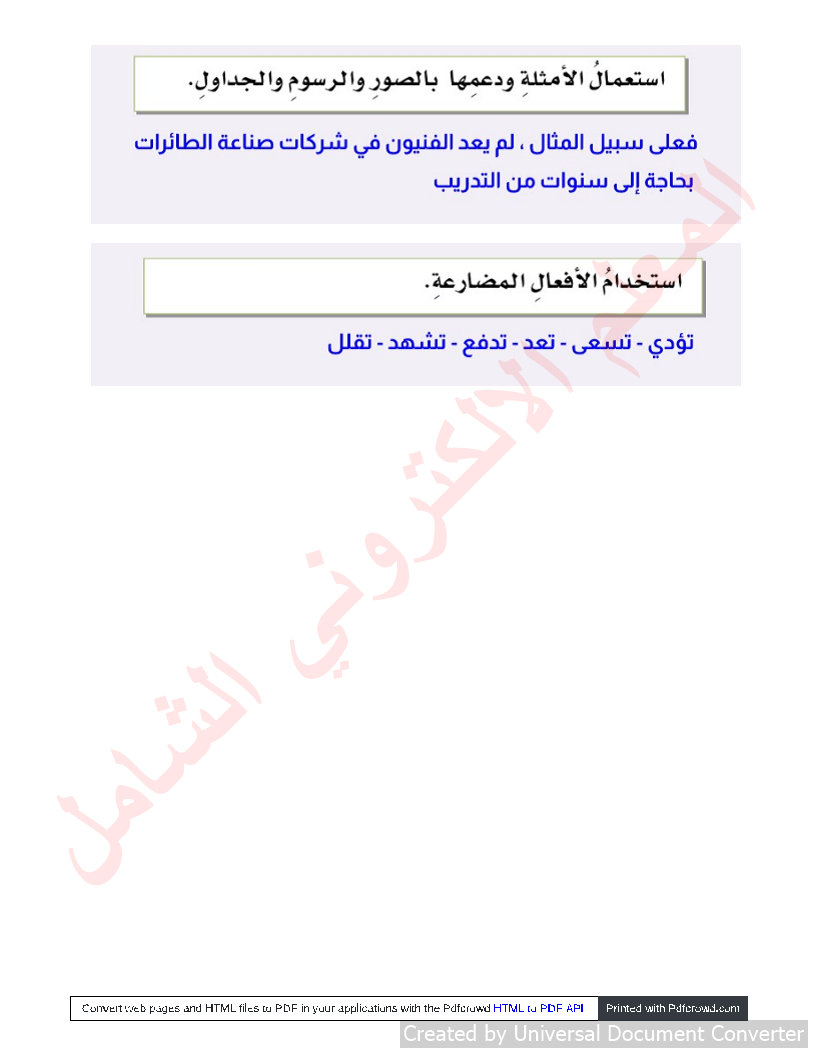 استعمالُ الأمثلةِ ودعمِها بالصورِ والرسومِ والجداولِ.

فعلى سبيل المثال ، لم يعد الفنيون في شركات صناعة الطائرات بحاجة إلى سنوات من التدريب

استخدامُ الأفعالِ المضارعةِ.

تؤدي - تسعى - تعد - تدفع - تشهد - تقلل

المعلم الالكتروني الشامل

Convert web pages and HTML files to PDF in your applications with the Pdfcrowd HTML to PDF API Printed with Pdfcrowd.com

Created by Universal Document Converter